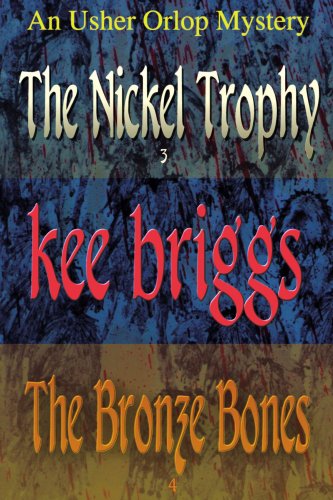 An Usher Orlop Mystery

The Nickel Trophy

3

kee briggs

The Bronze Bones

4